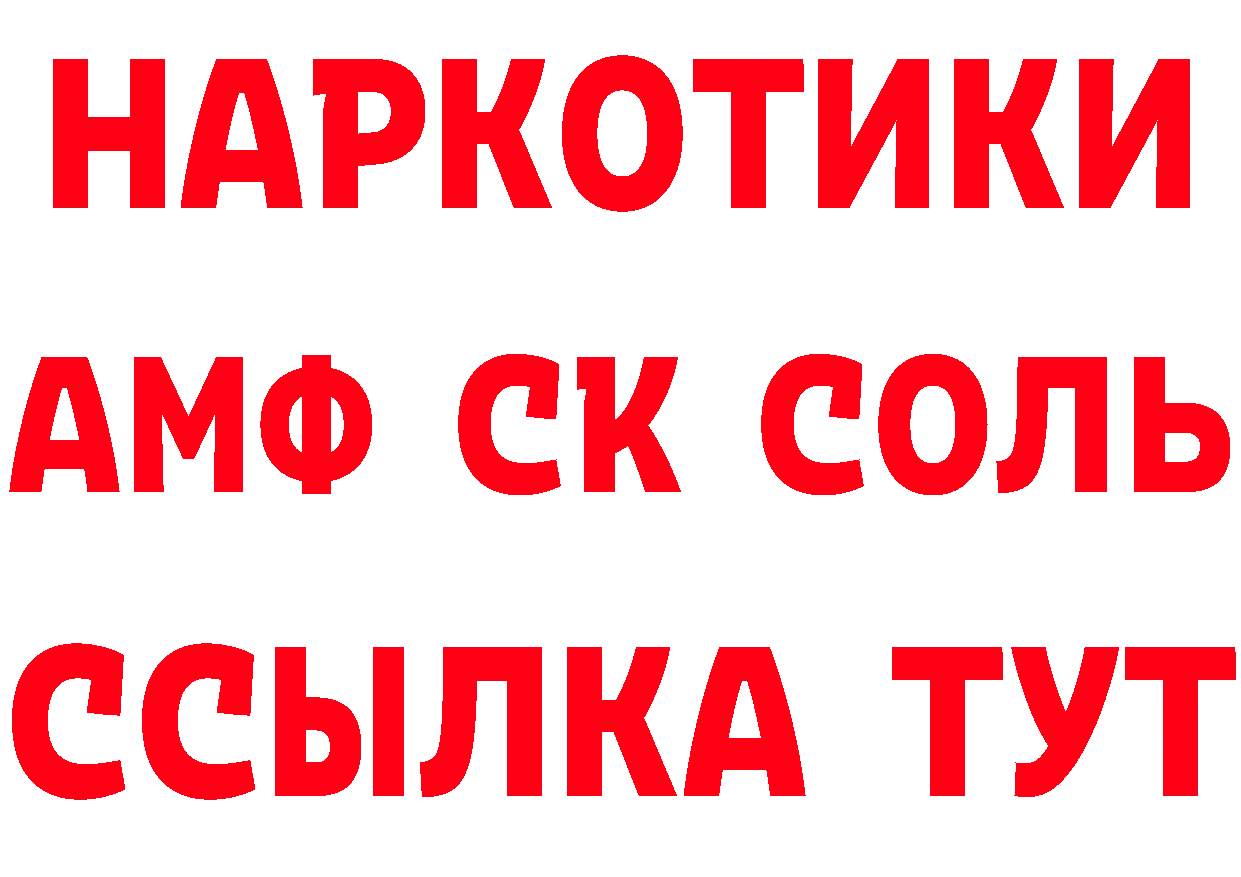 НАРКОТИКИ

АМФ СК СОЛЬ

ССЫЛКА ТУТ